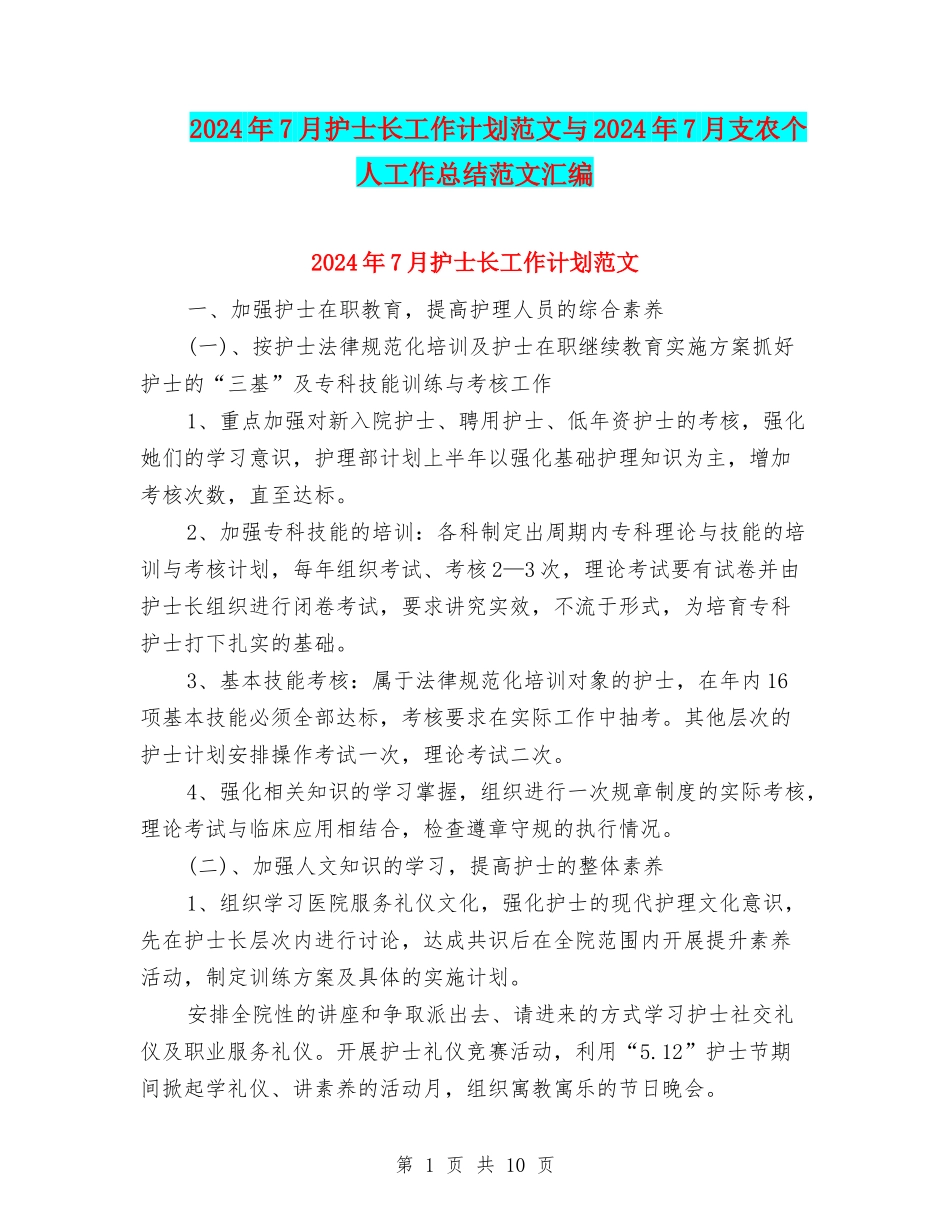 2024年7月护士长工作计划范文与2024年7月支农个人工作总结范文汇编

2024年7月护士长工作计划范文

一、加强护士在职教育，提高护理人员的综合素养

(一)、按护士法律规范化培训及护士在职继续教育实施方案抓好护士的“三基”及专科技能训练与考核工作

1、重点加强对新入院护士、聘用护士、低年资护士的考核，强化她们的学习意识，护理部计划上半年以强化基础护理知识为主，增加考核次数，直至达标。

2、加强专科技能的培训：各科制定出周期内专科理论与技能的培训与考核计划，每年组织考试、考核2—3次，理论考试要有试卷并由护士长组织进行闭卷考试，要求讲究实效，不流于形式，为培育专科护士打下扎实的基础。

3、基本技能考核：属于法律规范化培训对象的护士，在年内16项基本技能必须全部达标，考核要求在实际工作中抽考。其他层次的护士计划安排操作考试一次，理论考试二次。

4、强化相关知识的学习掌握，组织进行一次规章制度的实际考核，理论考试与临床应用相结合，检查遵章守规的执行情况。

(二)、加强人文知识的学习，提高护士的整体素养

1、组织学习医院服务礼仪文化，强化护士的现代护理文化意识，先在护士长层次内进行讨论，达成共识后在全院范围内开展提升素养活动，制定训练方案及具体的实施计划。

安排全院性的讲座和争取派出去、请进来的方式学习护士社交礼仪及职业服务礼仪。开展护士礼仪竞赛活动，利用“5.12”护士节期间掀起学礼仪、讲素养的活动月，组织寓教寓乐的节日晚会。

第 1 页 共 10 页